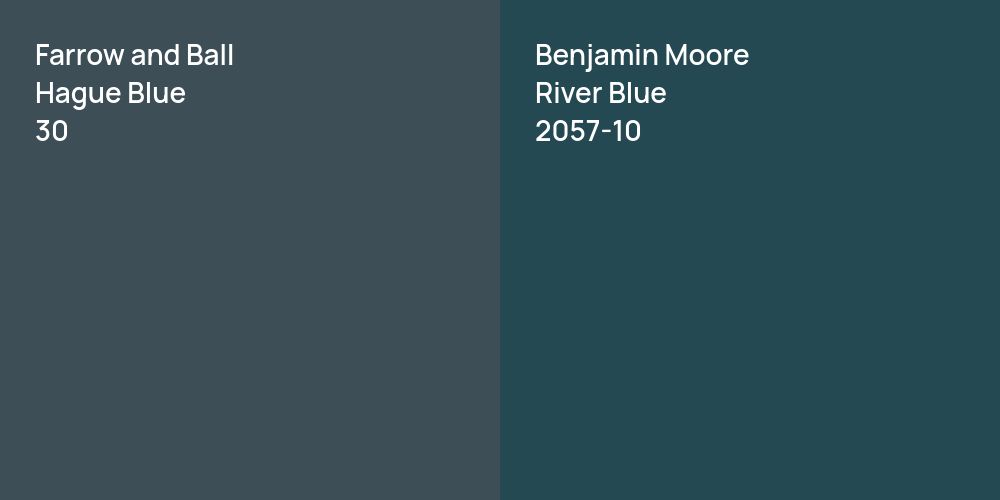 Farrow and Ball
Hague Blue
30

Benjamin Moore
River Blue
2057-10